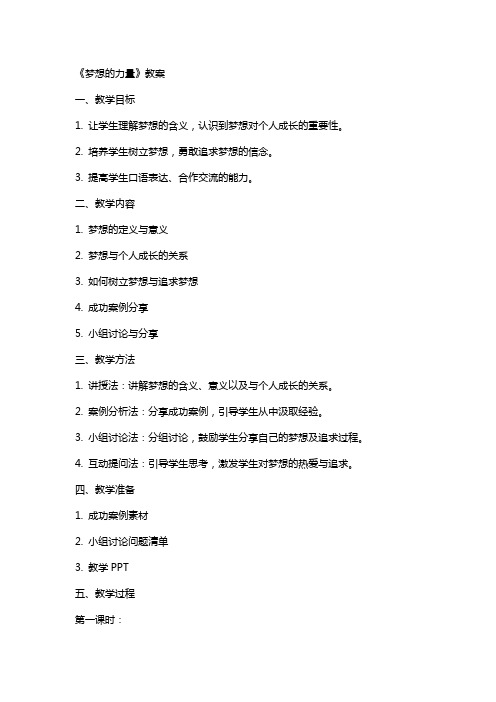 《梦想的力量》教案

一、教学目标

1. 让学生理解梦想的含义，认识到梦想对个人成长的重要性。

2. 培养学生树立梦想，勇敢追求梦想的信念。

3. 提高学生口语表达、合作交流的能力。

二、教学内容

1. 梦想的定义与意义

2. 梦想与个人成长的关系

3. 如何树立梦想与追求梦想

4. 成功案例分享

5. 小组讨论与分享

三、教学方法

1. 讲授法：讲解梦想的含义、意义以及与个人成长的关系。

2. 案例分析法：分享成功案例，引导学生从中汲取经验。

3. 小组讨论法：分组讨论，鼓励学生分享自己的梦想及追求过程。

4. 互动提问法：引导学生思考，激发学生对梦想的热爱与追求。

四、教学准备

1. 成功案例素材

2. 小组讨论问题清单

3. 教学 PPT

五、教学过程

第一课时：